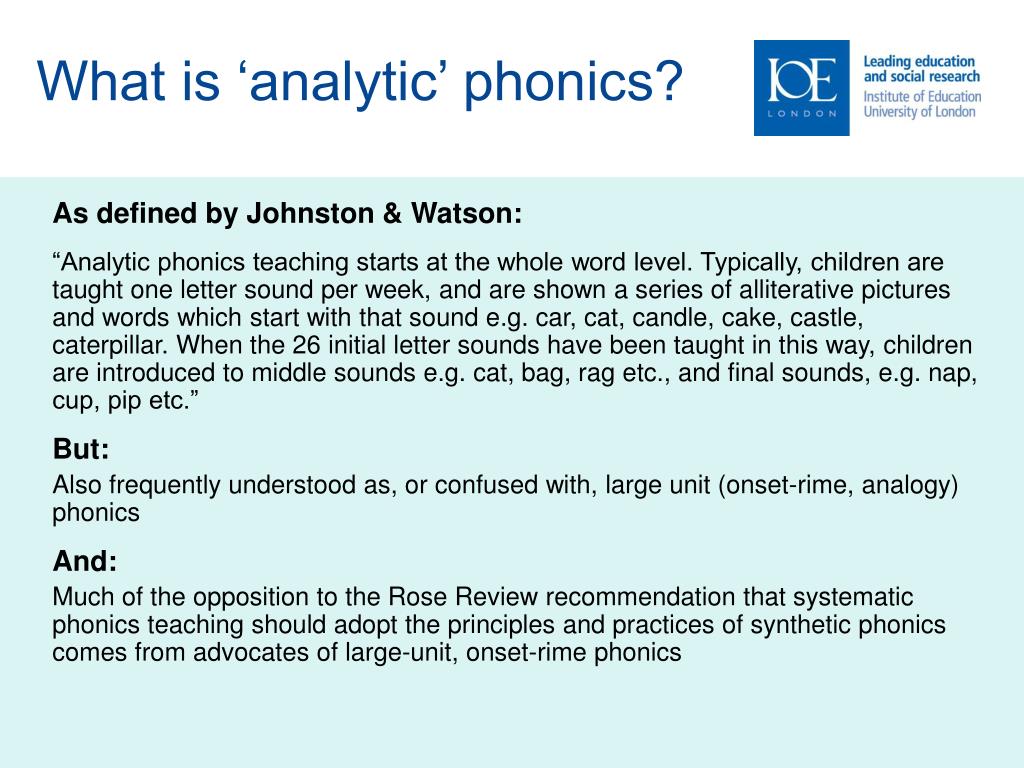 What is ‘analytic’ phonics?

IOE
LONDON

Leading education and social research
Institute of Education
University of London

As defined by Johnston & Watson:

“Analytic phonics teaching starts at the whole word level. Typically, children are taught one letter sound per week, and are shown a series of alliterative pictures and words which start with that sound e.g. car, cat, candle, cake, castle, caterpillar. When the 26 initial letter sounds have been taught in this way, children are introduced to middle sounds e.g. cat, bag, rag etc., and final sounds, e.g. nap, cup, pip etc.”

But:

Also frequently understood as, or confused with, large unit (onset-rime, analogy) phonics

And:

Much of the opposition to the Rose Review recommendation that systematic phonics teaching should adopt the principles and practices of synthetic phonics comes from advocates of large-unit, onset-rime phonics